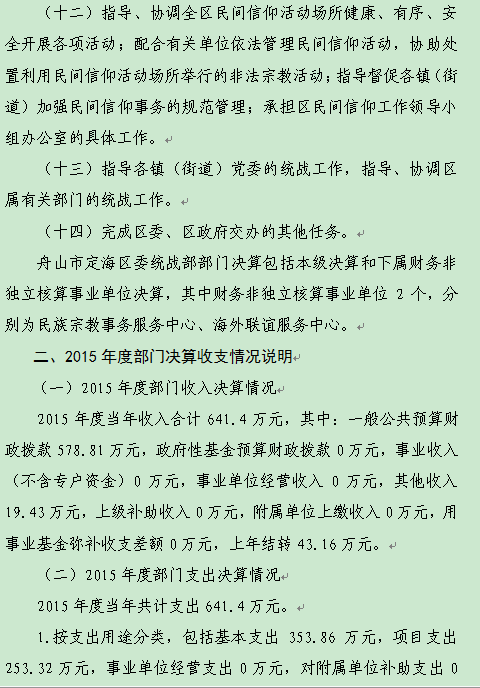 （十二）指导、协调全区民间信仰活动场所健康、有序、安全开展各项活动；配合有关单位依法管理民间信仰活动，协助处置利用民间信仰活动场所举行的非法宗教活动；指导督促各镇（街道）加强民间信仰事务的规范管理；承担区民间信仰工作领导小组办公室的具体工作。

（十三）指导各镇（街道）党委的统战工作，指导、协调区属有关部门的统战工作。

（十四）完成区委、区政府交办的其他任务。

舟山市定海区委统战部部门决算包括本级决算和下属财务非独立核算事业单位决算，其中财务非独立核算事业单位 2 个，分别为民族宗教事务服务中心、海外联谊服务中心。

二、2015 年度部门决算收支情况说明

（一）2015 年度部门收入决算情况

2015 年度当年收入合计 641.4 万元，其中：一般公共预算财政拨款 578.81 万元，政府性基金预算财政拨款 0 万元，事业收入（不含专户资金）0 万元，事业单位经营收入 0 万元，其他收入 19.43 万元，上级补助收入 0 万元，附属单位上缴收入 0 万元，用事业基金弥补收支差额 0 万元，上年结转 43.16 万元。

（二）2015 年度部门支出决算情况

2015 年度当年共计支出 641.4 万元。

1.按支出用途分类，包括基本支出 353.86 万元，项目支出 253.32 万元，事业单位经营支出 0 万元，对附属单位补助支出 0